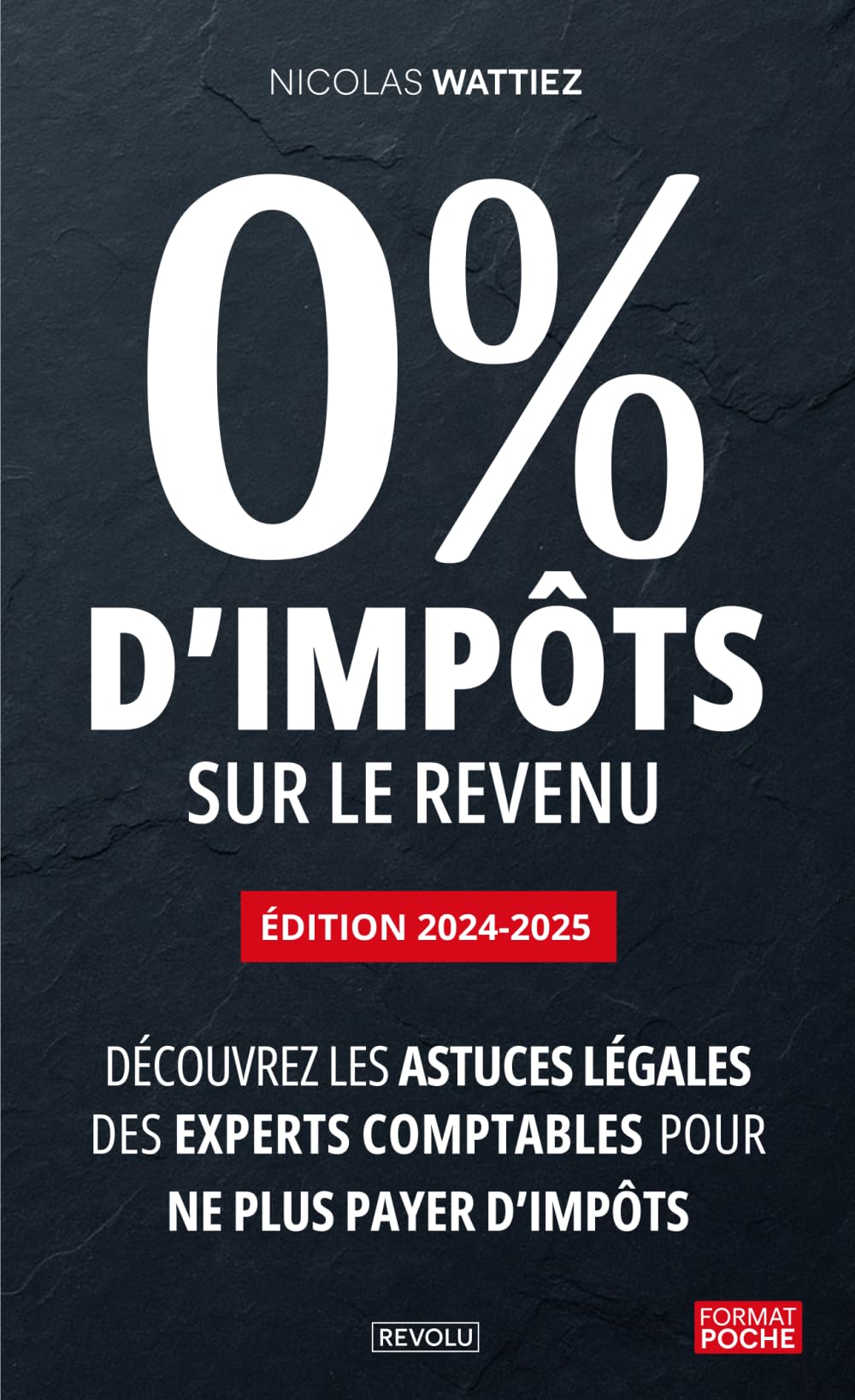 NICOLAS WATTIEZ

0%

D'IMPÔTS

SUR LE REVENU

ÉDITION 2024-2025

DÉCOUVREZ LES ASTUCES LÉGALES DES EXPERTS COMPTABLES POUR NE PLUS PAYER D'IMPÔTS

REVOLU

FORMAT POCHE